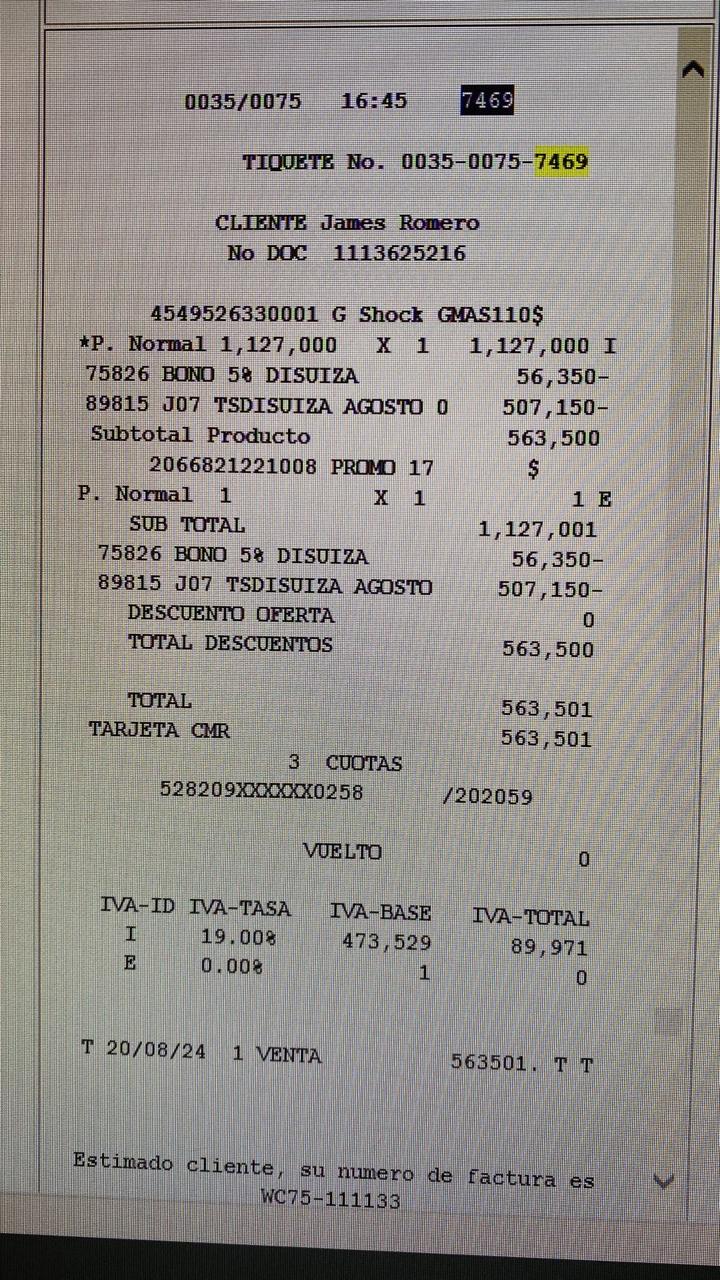 0035/0075 16:45 7469

TIQUETE No. 0035-0075-7469

CLIENTE James Romero
No DOC 1113625216

4549526330001 G Shock GMAS110$
*P. Normal 1,127,000 X 1 1,127,000 I
75826 BONO 5% DISUIZA 56,350-
89815 J07 TSDISUIZA AGOSTO 0 507,150-
Subtotal Producto 563,500
2066821221008 PROMO 17 $
P. Normal 1 X 1 1 E
SUB TOTAL 1,127,001
75826 BONO 5% DISUIZA 56,350-
89815 J07 TSDISUIZA AGOSTO 507,150-
DESCUENTO OFERTA 0
TOTAL DESCUENTOS 563,500

TOTAL 563,501
TARJETA CMR 563,501
3 CUOTAS
528209XXXXXX0258 /202059

VUELTO 0

| IVA-ID | IVA-TASA | IVA-BASE | IVA-TOTAL |
|---|---|---|---|
| I | 19.00% | 473,529 | 89,971 |
| E | 0.00% | 1 | 0 |

T 20/08/24 1 VENTA 563501. T T

Estimado cliente, su numero de factura es
WC75-111133